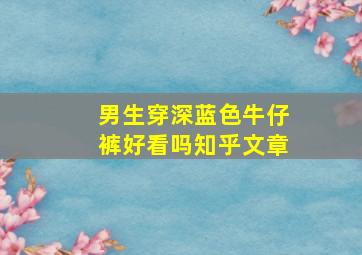 男生穿深蓝色牛仔裤好看吗知乎文章